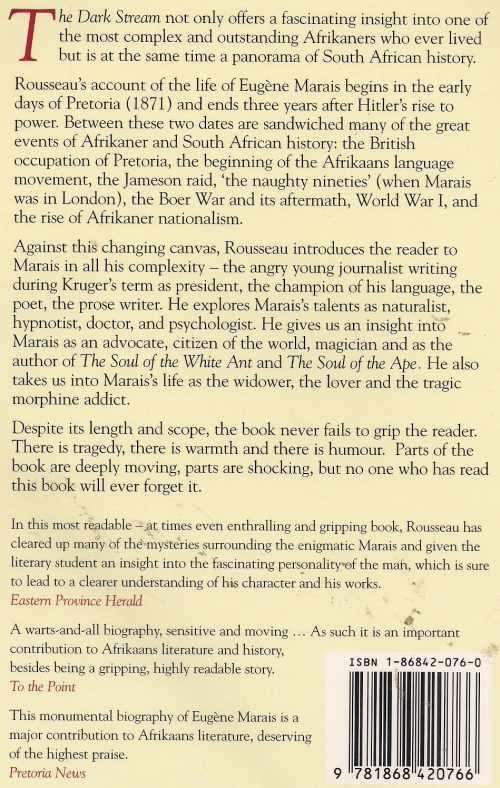 The Dark Stream not only offers a fascinating insight into one of the most complex and outstanding Afrikaners who ever lived but is at the same time a panorama of South African history.

Rousseau's account of the life of Eugène Marais begins in the early days of Pretoria (1871) and ends three years after Hitler's rise to power. Between these two dates are sandwiched many of the great events of Afrikaner and South African history: the British occupation of Pretoria, the beginning of the Afrikaans language movement, the Jameson raid, 'the naughty nineties' (when Marais was in London), the Boer War and its aftermath, World War I, and the rise of Afrikaner nationalism.

Against this changing canvas, Rousseau introduces the reader to Marais in all his complexity – the angry young journalist writing during Kruger's term as president, the champion of his language, the poet, the prose writer. He explores Marais's talents as naturalist, hypnotist, doctor, and psychologist. He gives us an insight into Marais as an advocate, citizen of the world, magician and as the author of The Soul of the White Ant and The Soul of the Ape. He also takes us into Marais's life as the widower, the lover and the tragic morphine addict.

Despite its length and scope, the book never fails to grip the reader. There is tragedy, there is warmth and there is humour. Parts of the book are deeply moving, parts are shocking, but no one who has read this book will ever forget it.

In this most readable – at times even enthralling and gripping book, Rousseau has cleared up many of the mysteries surrounding the enigmatic Marais and given the literary student an insight into the fascinating personality of the man, which is sure to lead to a clearer understanding of his character and his works.
Eastern Province Herald

A warts-and-all biography, sensitive and moving ... As such it is an important contribution to Afrikaans literature and history, besides being a gripping, highly readable story.
To the Point

This monumental biography of Eugène Marais is a major contribution to Afrikaans literature, deserving of the highest praise.
Pretoria News

ISBN 1-86842-076-0

9 781868 420766